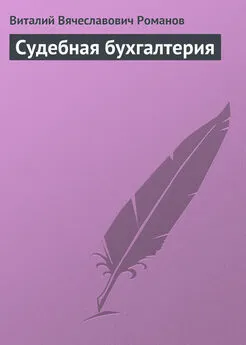 Виталий Вячеславович Романов

Судебная бухгалтерия